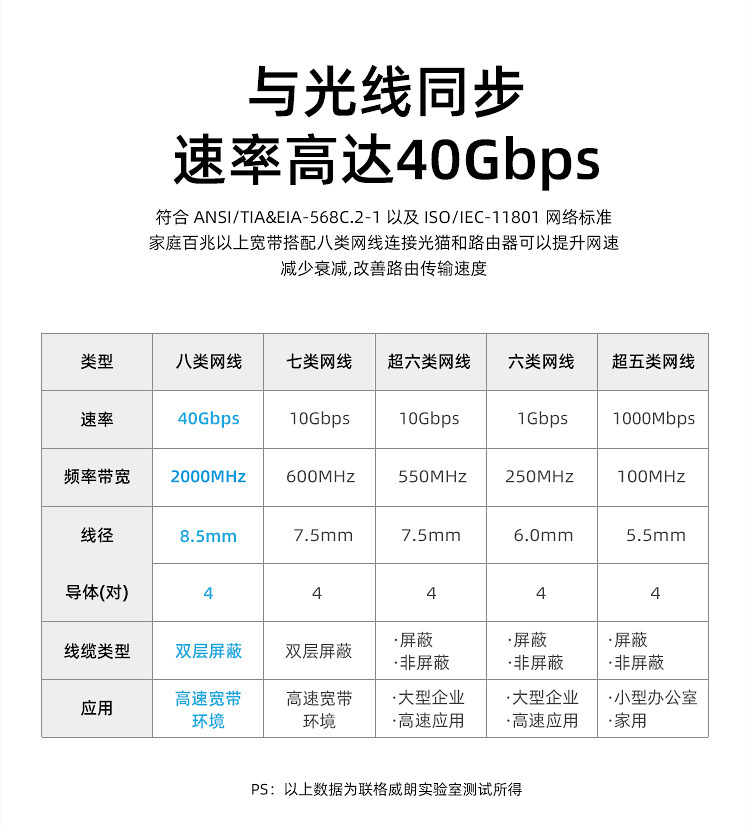 与光线同步
速率高达40Gbps

符合ANSI/TIA&EIA-568C.2-1以及ISO/IEC-11801网络标准
家庭百兆以上宽带搭配八类网线连接光猫和路由器可以提升网速
减少衰减,改善路由传输速度

| 类型 | 八类网线 | 七类网线 | 超六类网线 | 六类网线 | 超五类网线 |
|---|---|---|---|---|---|
| 速率 | 40Gbps | 10Gbps | 10Gbps | 1Gbps | 1000Mbps |
| 频率带宽 | 2000MHz | 600MHz | 550MHz | 250MHz | 100MHz |
| 线径 | 8.5mm | 7.5mm | 7.5mm | 6.0mm | 5.5mm |
| 导体(对) | 4 | 4 | 4 | 4 | 4 |
| 线缆类型 | 双层屏蔽 | 双层屏蔽 | ·屏蔽 ·非屏蔽 | ·屏蔽 ·非屏蔽 | ·屏蔽 ·非屏蔽 |
| 应用 | 高速宽带环境 | 高速宽带环境 | ·大型企业 ·高速应用 | ·大型企业 ·高速应用 | ·小型办公室 ·家用 |

PS：以上数据为联格威朗实验室测试所得